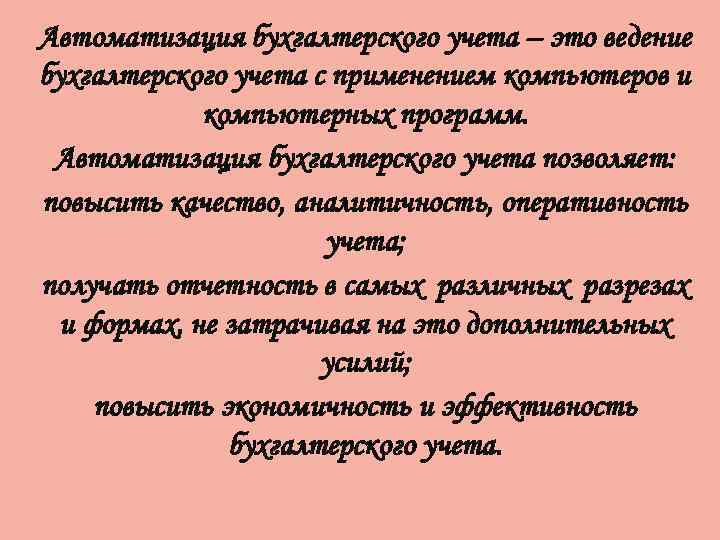 Автоматизация бухгалтерского учета – это ведение бухгалтерского учета с применением компьютеров и компьютерных программ.

Автоматизация бухгалтерского учета позволяет:

повысить качество, аналитичность, оперативность учета;

получать отчетность в самых различных разрезах и формах, не затрачивая на это дополнительных усилий;

повысить экономичность и эффективность бухгалтерского учета.